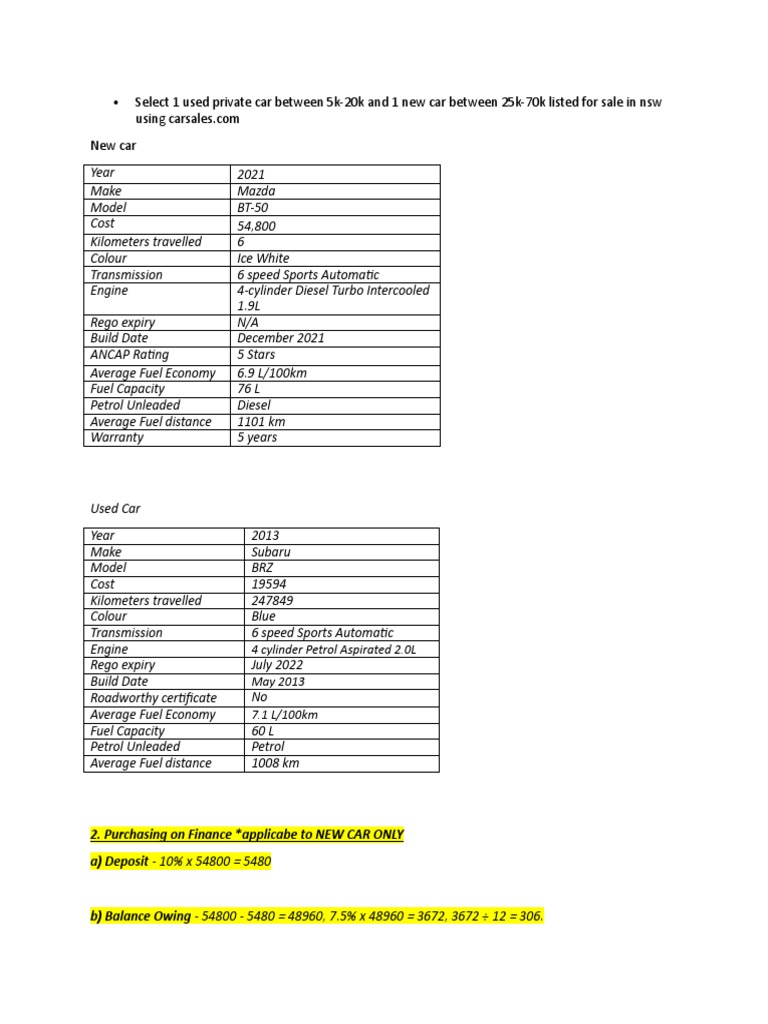 • Select 1 used private car between 5k-20k and 1 new car between 25k-70k listed for sale in nsw using carsales.com

New car

| Year | 2021 |
|---|---|
| Make | Mazda |
| Model | BT-50 |
| Cost | 54,800 |
| Kilometers travelled | 6 |
| Colour | Ice White |
| Transmission | 6 speed Sports Automatic |
| Engine | 4-cylinder Diesel Turbo Intercooled 1.9L |
| Rego expiry | N/A |
| Build Date | December 2021 |
| ANCAP Rating | 5 Stars |
| Average Fuel Economy | 6.9 L/100km |
| Fuel Capacity | 76 L |
| Petrol Unleaded | Diesel |
| Average Fuel distance | 1101 km |
| Warranty | 5 years |

Used Car

| Year | 2013 |
|---|---|
| Make | Subaru |
| Model | BRZ |
| Cost | 19594 |
| Kilometers travelled | 247849 |
| Colour | Blue |
| Transmission | 6 speed Sports Automatic |
| Engine | 4 cylinder Petrol Aspirated 2.0L |
| Rego expiry | July 2022 |
| Build Date | May 2013 |
| Roadworthy certificate | No |
| Average Fuel Economy | 7.1 L/100km |
| Fuel Capacity | 60 L |
| Petrol Unleaded | Petrol |
| Average Fuel distance | 1008 km |

2. Purchasing on Finance *applicabe to NEW CAR ONLY

a) Deposit - 10% x 54800 = 5480

b) Balance Owing - 54800 - 5480 = 48960, 7.5% x 48960 = 3672, 3672 ÷ 12 = 306.